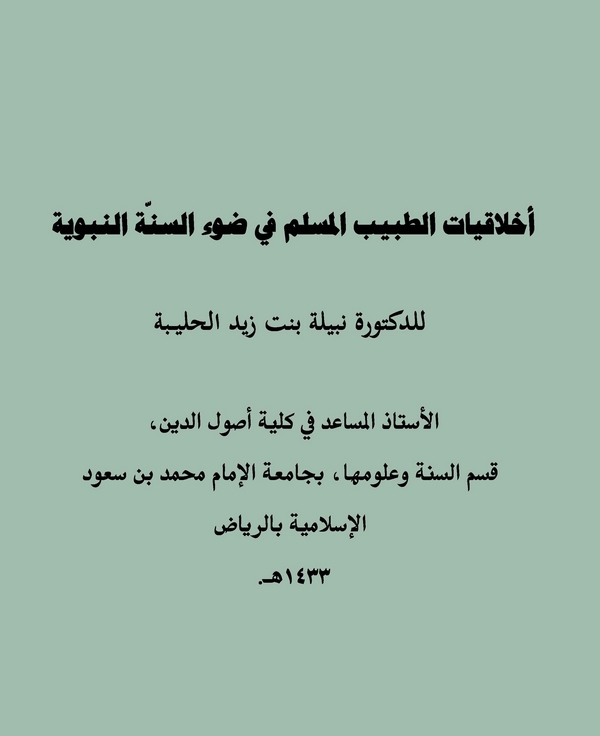 أخلاقيات الطبيب المسلم في ضوء السنّة النبوية

للدكتورة نبيلة بنت زيد الحليبة

الأستاذ المساعد في كلية أصول الدين،

قسم السنة وعلومها، بجامعة الإمام محمد بن سعود

الإسلامية بالرياض

١٤٣٣هـ.